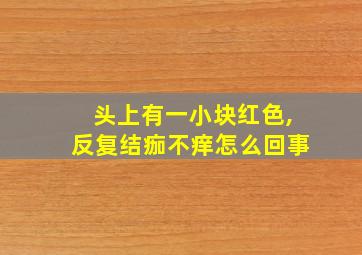 头上有一小块红色,
反复结痂不痒怎么回事